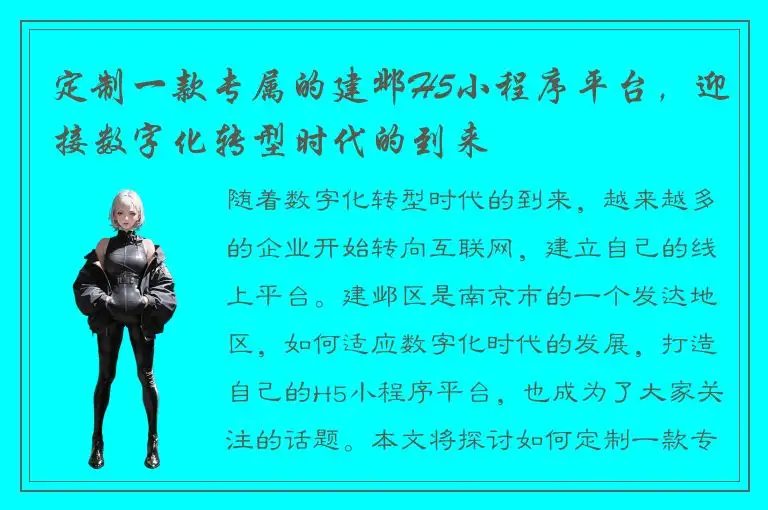 定制一款专属的建邺H5小程序平台，迎接数字化转型时代的到来

随着数字化转型时代的到来，越来越多的企业开始转向互联网，建立自己的线上平台。建邺区是南京市的一个发达地区，如何适应数字化时代的发展，打造自己的H5小程序平台，也成为了大家关注的话题。本文将探讨如何定制一款专